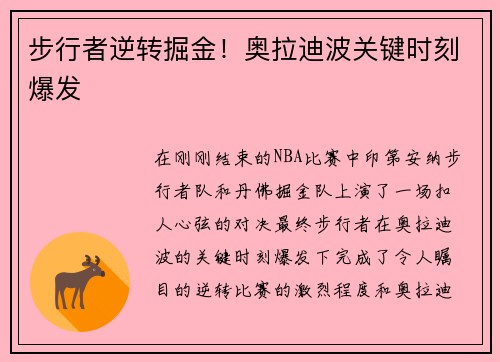 步行者逆转掘金！奥拉迪波关键时刻爆发

在刚刚结束的NBA比赛中印第安纳步行者队和丹佛掘金队上演了一场扣人心弦的对决最终步行者在奥拉迪波的关键时刻爆发下完成了令人瞩目的逆转比赛的激烈程度和奥拉迪